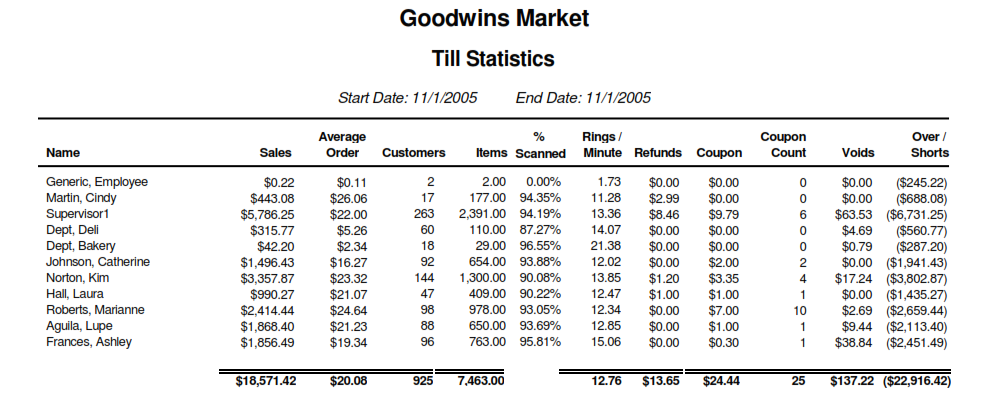 Goodwins Market

Till Statistics

Start Date: 11/1/2005 End Date: 11/1/2005

| Name | Sales | Average Order | Customers | Items | % Scanned | Rings / Minute | Refunds | Coupon | Coupon Count | Voids | Over / Shorts |
|---|---|---|---|---|---|---|---|---|---|---|---|
| Generic, Employee | $0.22 | $0.11 | 2 | 2.00 | 0.00% | 1.73 | $0.00 | $0.00 | 0 | $0.00 | ($245.22) |
| Martin, Cindy | $443.08 | $26.06 | 17 | 177.00 | 94.35% | 11.28 | $2.99 | $0.00 | 0 | $0.00 | ($688.08) |
| Supervisor1 | $5,786.25 | $22.00 | 263 | 2,391.00 | 94.19% | 13.36 | $8.46 | $9.79 | 6 | $63.53 | ($6,731.25) |
| Dept, Deli | $315.77 | $5.26 | 60 | 110.00 | 87.27% | 14.07 | $0.00 | $0.00 | 0 | $4.69 | ($560.77) |
| Dept, Bakery | $42.20 | $2.34 | 18 | 29.00 | 96.55% | 21.38 | $0.00 | $0.00 | 0 | $0.79 | ($287.20) |
| Johnson, Catherine | $1,496.43 | $16.27 | 92 | 654.00 | 93.88% | 12.02 | $0.00 | $2.00 | 2 | $0.00 | ($1,941.43) |
| Norton, Kim | $3,357.87 | $23.32 | 144 | 1,300.00 | 90.08% | 13.85 | $1.20 | $3.35 | 4 | $17.24 | ($3,802.87) |
| Hall, Laura | $990.27 | $21.07 | 47 | 409.00 | 90.22% | 12.47 | $1.00 | $1.00 | 1 | $0.00 | ($1,435.27) |
| Roberts, Marianne | $2,414.44 | $24.64 | 98 | 978.00 | 93.05% | 12.34 | $0.00 | $7.00 | 10 | $2.69 | ($2,659.44) |
| Aguila, Lupe | $1,868.40 | $21.23 | 88 | 650.00 | 93.69% | 12.85 | $0.00 | $1.00 | 1 | $9.44 | ($2,113.40) |
| Frances, Ashley | $1,856.49 | $19.34 | 96 | 763.00 | 95.81% | 15.06 | $0.00 | $0.30 | 1 | $38.84 | ($2,451.49) |
| | $18,571.42 | $20.08 | 925 | 7,463.00 | | 12.76 | $13.65 | $24.44 | 25 | $137.22 | ($22,916.42) |